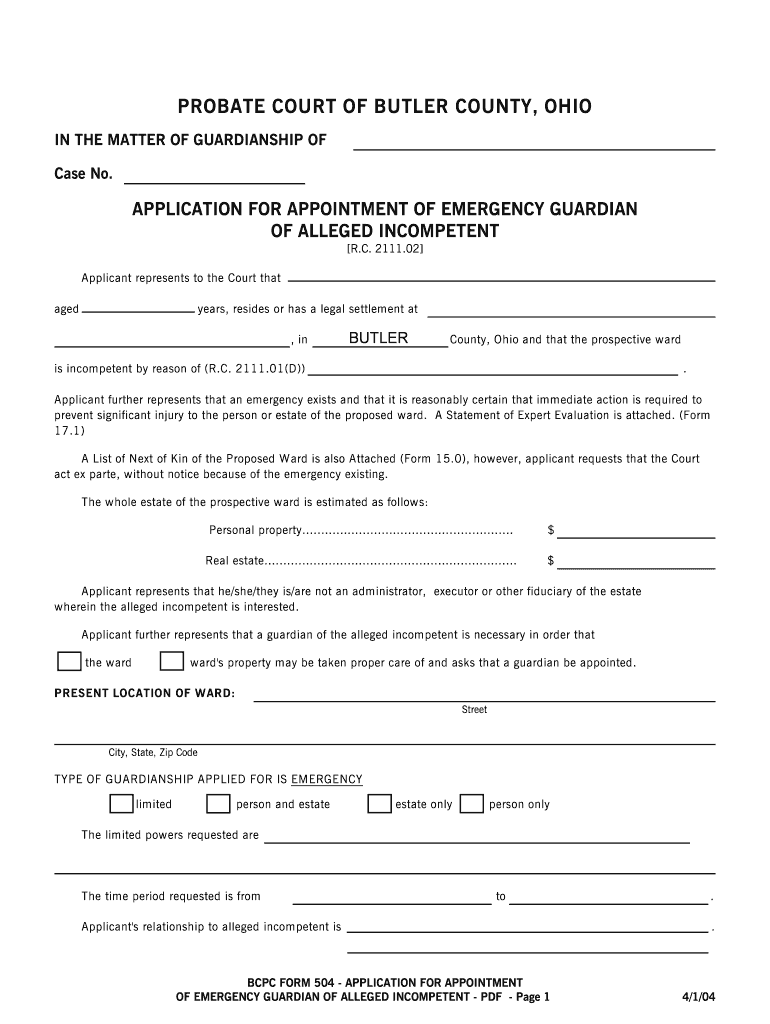 PROBATE COURT OF BUTLER COUNTY, OHIO

IN THE MATTER OF GUARDIANSHIP OF

Case No.

APPLICATION FOR APPOINTMENT OF EMERGENCY GUARDIAN
OF ALLEGED INCOMPETENT
[R.C. 2111.02]

Applicant represents to the Court that

aged years, resides or has a legal settlement at

, in BUTLER County, Ohio and that the prospective ward

is incompetent by reason of (R.C. 2111.01(D)) .

Applicant further represents that an emergency exists and that it is reasonably certain that immediate action is required to prevent significant injury to the person or estate of the proposed ward. A Statement of Expert Evaluation is attached. (Form 17.1)

A List of Next of Kin of the Proposed Ward is also Attached (Form 15.0), however, applicant requests that the Court act ex parte, without notice because of the emergency existing.

The whole estate of the prospective ward is estimated as follows:

Personal property....................................................... $

Real estate................................................................. $

Applicant represents that he/she/they is/are not an administrator, executor or other fiduciary of the estate wherein the alleged incompetent is interested.

Applicant further represents that a guardian of the alleged incompetent is necessary in order that

the ward ward's property may be taken proper care of and asks that a guardian be appointed.

PRESENT LOCATION OF WARD:
Street

City, State, Zip Code

TYPE OF GUARDIANSHIP APPLIED FOR IS EMERGENCY

limited person and estate estate only person only

The limited powers requested are

The time period requested is from to .

Applicant's relationship to alleged incompetent is .

BCPC FORM 504 - APPLICATION FOR APPOINTMENT
OF EMERGENCY GUARDIAN OF ALLEGED INCOMPETENT - PDF - Page 1 4/1/04